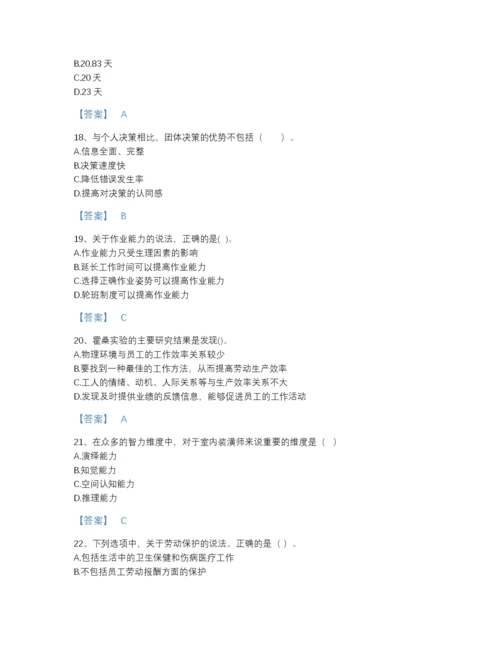 B.20.83 天
C.20 天
D.23 天

【答案】 A

18、与个人决策相比，团体决策的优势不包括（ ）。
A.信息全面、完整
B.决策速度快
C.降低错误发生率
D.提高对决策的认同感

【答案】 B

19、关于作业能力的说法，正确的是( )。
A.作业能力只受生理因素的影响
B.延长工作时间可以提高作业能力
C.选择正确作业姿势可以提高作业能力
D.轮班制度可以提高作业能力

【答案】 C

20、霍桑实验的主要研究结果是发现()。
A.物理环境与员工的工作效率关系较少
B.要找到一种最佳的工作方法，从而提高劳动生产效率
C.工人的情绪、动机、人际关系等与生产效率关系不大
D.发现及时提供业绩的反馈信息，能够促进员工的工作活动

【答案】 A

21、在众多的智力维度中，对于室内装潢师来说重要的维度是（ ）
A.演绎能力
B.知觉能力
C.空间认知能力
D.推理能力

【答案】 C

22、下列选项中，关于劳动保护的说法。正确的是（ ）。
A.包括生活中的卫生保健和伤病医疗工作
B.不包括员工劳动报酬方面的保护